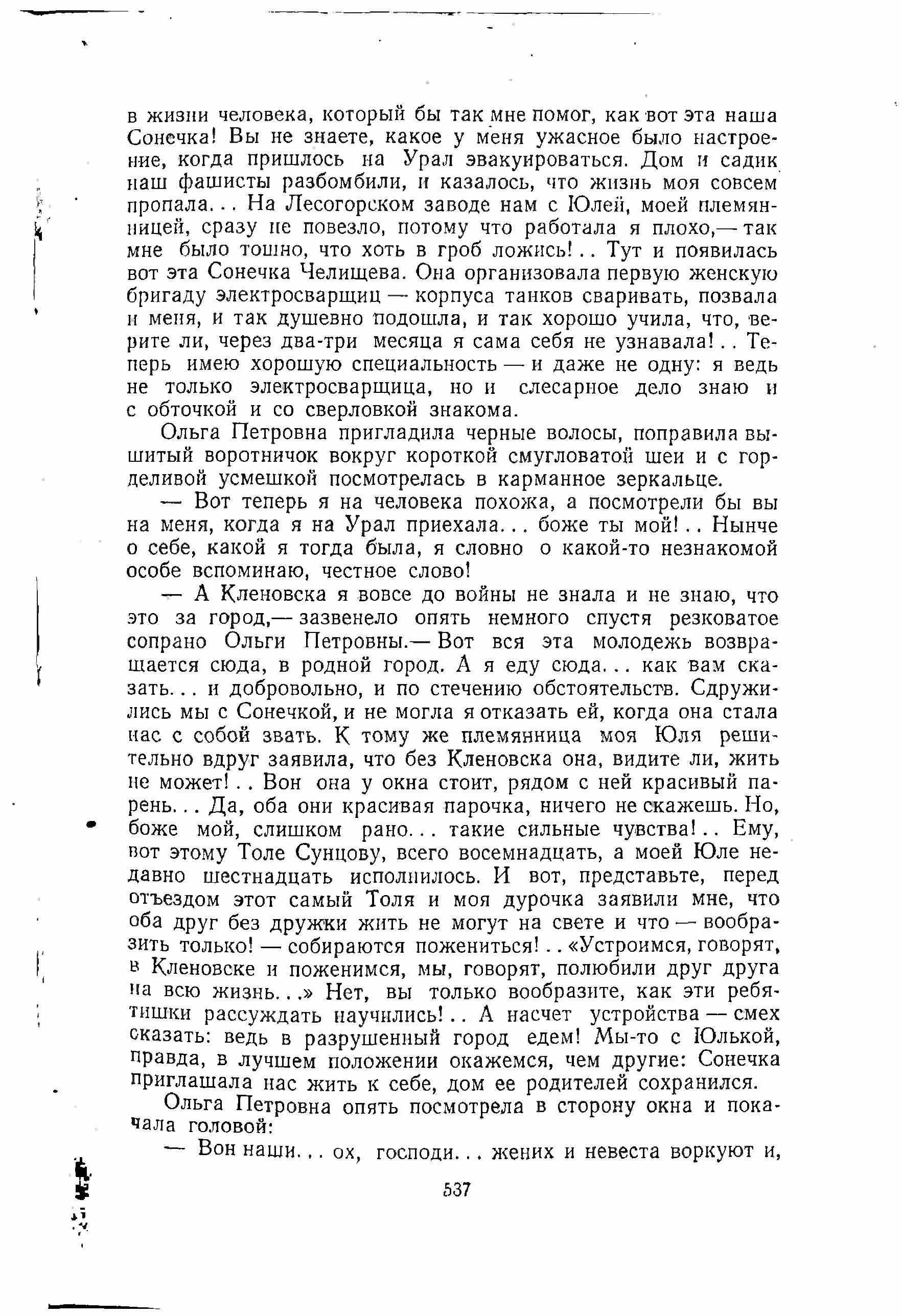 в жизни человека, который бы так мне помог, как вот эта наша Сонечка! Вы не знаете, какое у меня ужасное было настроение, когда пришлось на Урал эвакуироваться. Дом и садик наш фашисты разбомбили, и казалось, что жизнь моя совсем пропала... На Лесогорском заводе нам с Юлей, моей племянницей, сразу не повезло, потому что работала я плохо,— так мне было тошно, что хоть в гроб ложись!.. Тут и появилась вот эта Сонечка Челищева. Она организовала первую женскую бригаду электросварщиц — корпуса танков сваривать, позвала и меня, и так душевно подошла, и так хорошо учила, что, верите ли, через два-три месяца я сама себя не узнавала!.. Теперь имею хорошую специальность — и даже не одну: я ведь не только электросварщица, но и слесарное дело знаю и с обточкой и со сверловкой знакома.

Ольга Петровна пригладила черные волосы, поправила вышитый воротничок вокруг короткой смугловатой шеи и с горделивой усмешкой посмотрелась в карманное зеркальце.

— Вот теперь я на человека похожа, а посмотрели бы вы на меня, когда я на Урал приехала... боже ты мой!.. Нынче о себе, какой я тогда была, я словно о какой-то незнакомой особе вспоминаю, честное слово!

— А Кленовска я вовсе до войны не знала и не знаю, что это за город,— зазвенело опять немного спустя резковатое сопрано Ольги Петровны.— Вот вся эта молодежь возвращается сюда, в родной город. А я еду сюда... как вам сказать... и добровольно, и по стечению обстоятельств. Сдружились мы с Сонечкой, и не могла я отказать ей, когда она стала нас с собой звать. К тому же племянница моя Юля решительно вдруг заявила, что без Кленовска она, видите ли, жить не может!.. Вон она у окна стоит, рядом с ней красивый парень... Да, оба они красивая парочка, ничего не скажешь. Но, боже мой, слишком рано... такие сильные чувства!.. Ему, вот этому Толе Сунцову, всего восемнадцать, а моей Юле недавно шестнадцать исполнилось. И вот, представьте, перед отъездом этот самый Толя и моя дурочка заявили мне, что оба друг без дружки жить не могут на свете и что — вообразить только! — собираются пожениться!.. «Устроимся, говорят, в Кленовске и поженимся, мы, говорят, полюбили друг друга на всю жизнь...» Нет, вы только вообразите, как эти ребятишки рассуждать научились!.. А насчет устройства — смех сказать: ведь в разрушенный город едем! Мы-то с Юлькой, правда, в лучшем положении окажемся, чем другие: Сонечка приглашала нас жить к себе, дом ее родителей сохранился.

Ольга Петровна опять посмотрела в сторону окна и покачала головой:

— Вон наши... ох, господи... жених и невеста воркуют и,

537